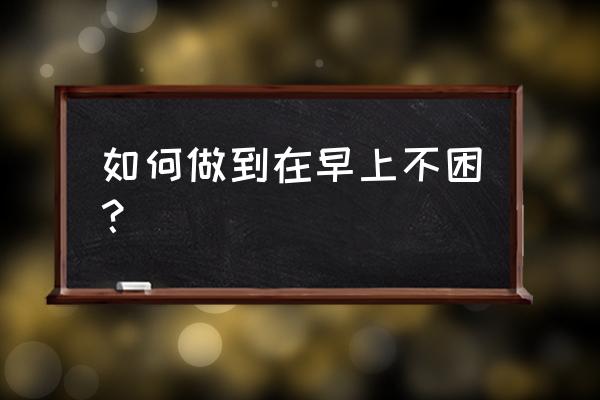 如何做到在早上不困？